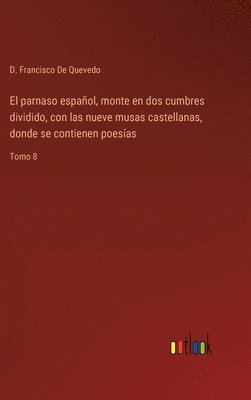 D. Francisco De Quevedo

El parnaso español, monte en dos cumbres dividido, con las nueve musas castellanas, donde se contienen poesías

Tomo 8

outlook